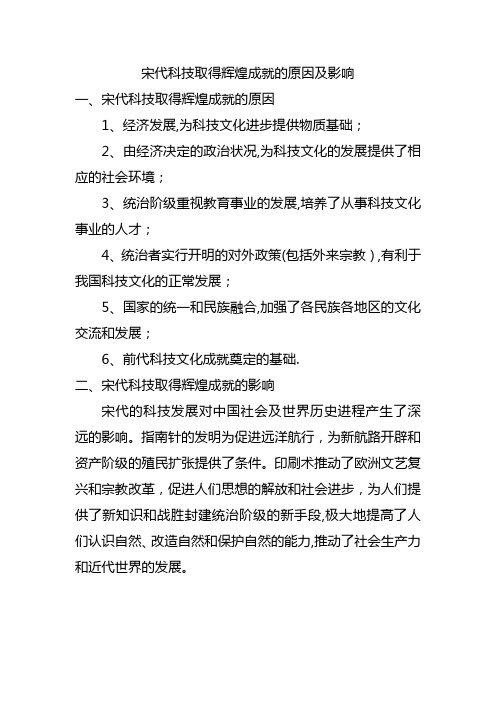 宋代科技取得辉煌成就的原因及影响

一、宋代科技取得辉煌成就的原因

1、经济发展,为科技文化进步提供物质基础；

2、由经济决定的政治状况,为科技文化的发展提供了相应的社会环境；

3、统治阶级重视教育事业的发展,培养了从事科技文化事业的人才；

4、统治者实行开明的对外政策(包括外来宗教),有利于我国科技文化的正常发展；

5、国家的统一和民族融合,加强了各民族各地区的文化交流和发展；

6、前代科技文化成就奠定的基础.

二、宋代科技取得辉煌成就的影响

宋代的科技发展对中国社会及世界历史进程产生了深远的影响。指南针的发明为促进远洋航行，为新航路开辟和资产阶级的殖民扩张提供了条件。印刷术推动了欧洲文艺复兴和宗教改革，促进人们思想的解放和社会进步，为人们提供了新知识和战胜封建统治阶级的新手段,极大地提高了人们认识自然、改造自然和保护自然的能力,推动了社会生产力和近代世界的发展。